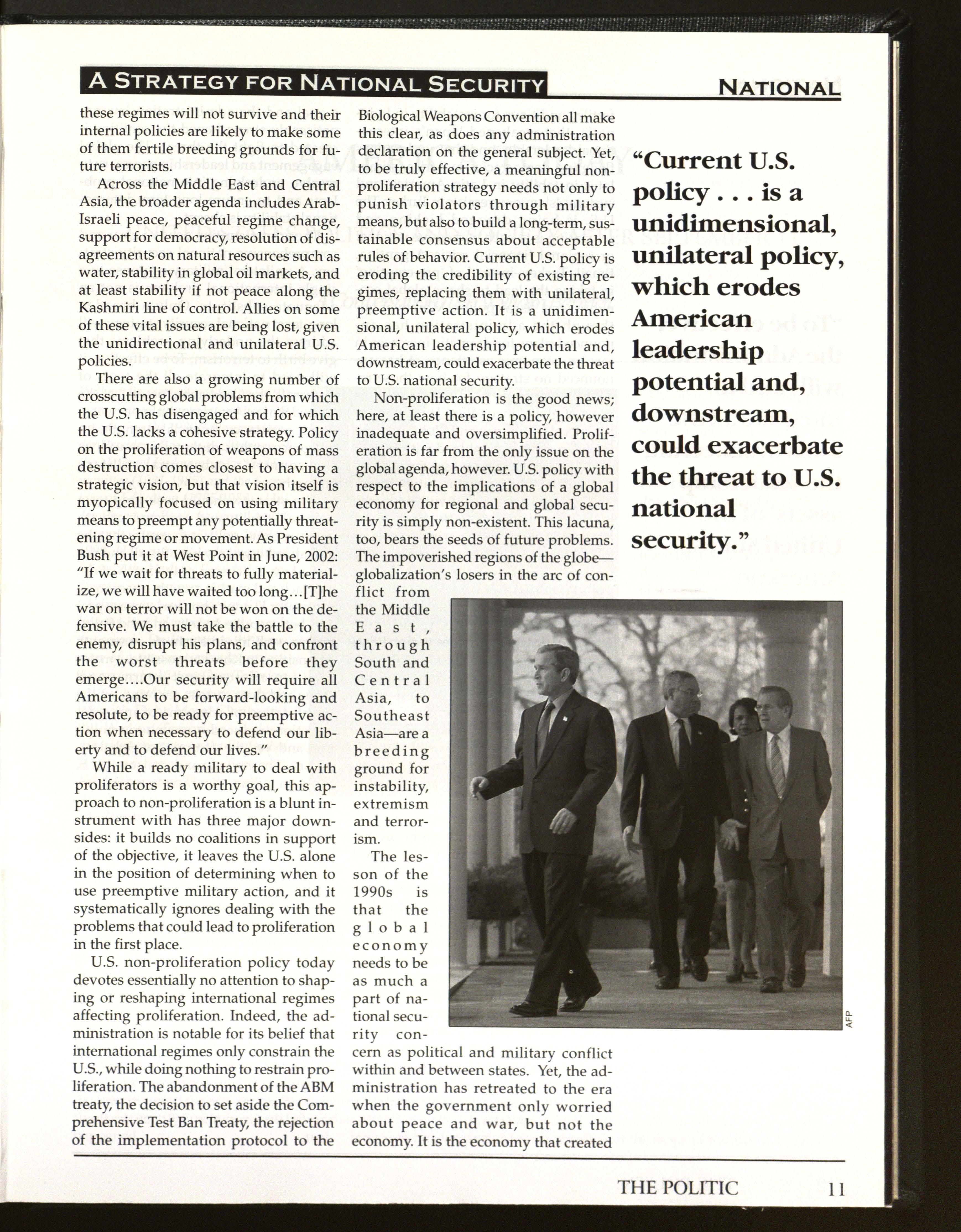 A STRATEGY FOR NATIONAL SECURITY

NATIONAL

these regimes will not survive and their internal policies are likely to make some of them fertile breeding grounds for future terrorists.

Across the Middle East and Central Asia, the broader agenda includes Arab-Israeli peace, peaceful regime change, support for democracy, resolution of disagreements on natural resources such as water, stability in global oil markets, and at least stability if not peace along the Kashmiri line of control. Allies on some of these vital issues are being lost, given the unidirectional and unilateral U.S. policies.

There are also a growing number of crosscutting global problems from which the U.S. has disengaged and for which the U.S. lacks a cohesive strategy. Policy on the proliferation of weapons of mass destruction comes closest to having a strategic vision, but that vision itself is myopically focused on using military means to preempt any potentially threatening regime or movement. As President Bush put it at West Point in June, 2002: "If we wait for threats to fully materialize, we will have waited too long…[T]he war on terror will not be won on the defensive. We must take the battle to the enemy, disrupt his plans, and confront the worst threats before they emerge….Our security will require all Americans to be forward-looking and resolute, to be ready for preemptive action when necessary to defend our liberty and to defend our lives."

While a ready military to deal with proliferators is a worthy goal, this approach to non-proliferation is a blunt instrument with has three major downsides: it builds no coalitions in support of the objective, it leaves the U.S. alone in the position of determining when to use preemptive military action, and it systematically ignores dealing with the problems that could lead to proliferation in the first place.

U.S. non-proliferation policy today devotes essentially no attention to shaping or reshaping international regimes affecting proliferation. Indeed, the administration is notable for its belief that international regimes only constrain the U.S., while doing nothing to restrain proliferation. The abandonment of the ABM treaty, the decision to set aside the Comprehensive Test Ban Treaty, the rejection of the implementation protocol to the Biological Weapons Convention all make this clear, as does any administration declaration on the general subject. Yet, to be truly effective, a meaningful non-proliferation strategy needs not only to punish violators through military means, but also to build a long-term, sustainable consensus about acceptable rules of behavior. Current U.S. policy is eroding the credibility of existing regimes, replacing them with unilateral, preemptive action. It is a unidimensional, unilateral policy, which erodes American leadership potential and, downstream, could exacerbate the threat to U.S. national security.

Non-proliferation is the good news; here, at least there is a policy, however inadequate and oversimplified. Proliferation is far from the only issue on the global agenda, however. U.S. policy with respect to the implications of a global economy for regional and global security is simply non-existent. This lacuna, too, bears the seeds of future problems. The impoverished regions of the globe—globalization's losers in the arc of conflict from the Middle East, through South and Central Asia, to Southeast Asia—are a breeding ground for instability, extremism and terrorism.

The lesson of the 1990s is that the global economy needs to be as much a part of national security concern as political and military conflict within and between states. Yet, the administration has retreated to the era when the government only worried about peace and war, but not the economy. It is the economy that created

"Current U.S. policy . . . is a unidimensional, unilateral policy, which erodes American leadership potential and, downstream, could exacerbate the threat to U.S. national security."

AFP

THE POLITIC 11